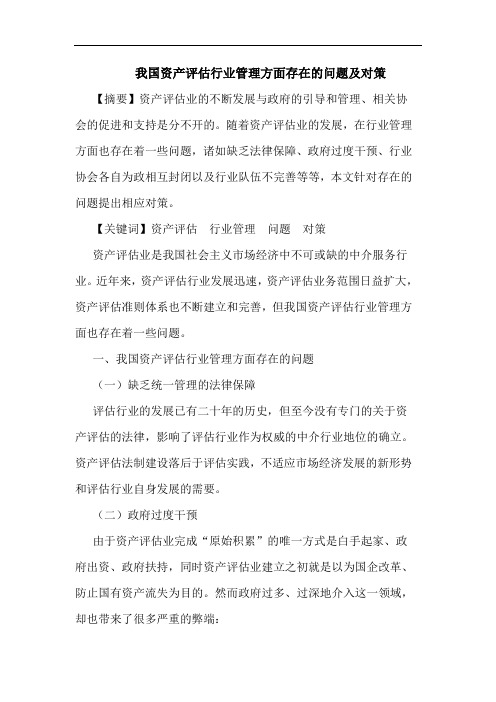 我国资产评估行业管理方面存在的问题及对策

【摘要】资产评估业的不断发展与政府的引导和管理、相关协会的促进和支持是分不开的。随着资产评估业的发展，在行业管理方面也存在着一些问题，诸如缺乏法律保障、政府过度干预、行业协会各自为政相互封闭以及行业队伍不完善等等，本文针对存在的问题提出相应对策。

【关键词】资产评估　行业管理　问题　对策

资产评估业是我国社会主义市场经济中不可或缺的中介服务行业。近年来，资产评估行业发展迅速，资产评估业务范围日益扩大，资产评估准则体系也不断建立和完善，但我国资产评估行业管理方面也存在着一些问题。

一、我国资产评估行业管理方面存在的问题

（一）缺乏统一管理的法律保障

评估行业的发展已有二十年的历史，但至今没有专门的关于资产评估的法律，影响了评估行业作为权威的中介行业地位的确立。资产评估法制建设落后于评估实践，不适应市场经济发展的新形势和评估行业自身发展的需要。

（二）政府过度干预

由于资产评估业完成“原始积累”的唯一方式是白手起家、政府出资、政府扶持，同时资产评估业建立之初就是以为国企改革、防止国有资产流失为目的。然而政府过多、过深地介入这一领域，却也带来了很多严重的弊端：